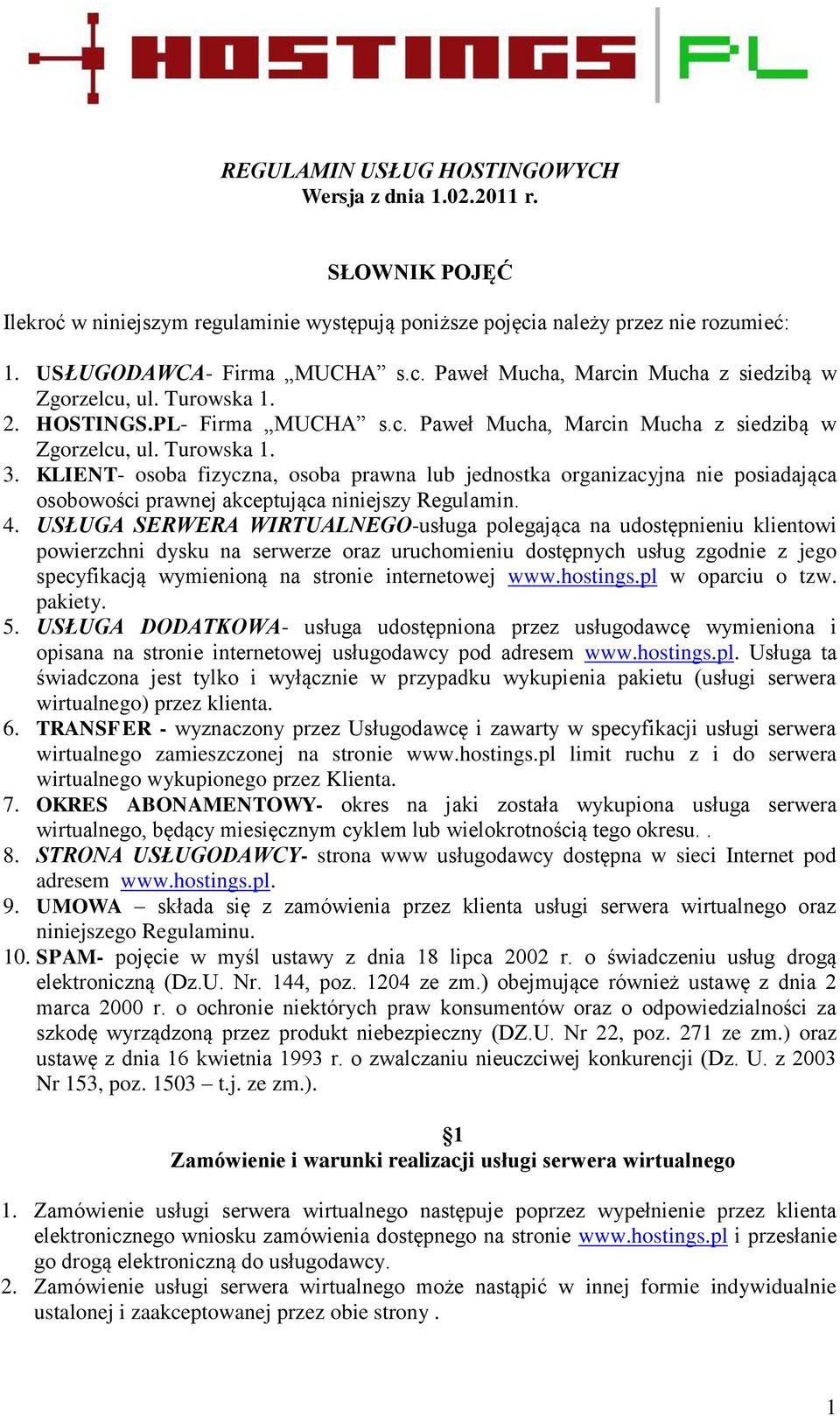 HOSTINGS PL

REGULAMIN USŁUG HOSTINGOWYCH
Wersja z dnia 1.02.2011 r.

SŁOWNIK POJĘĆ

Ilekroć w niniejszym regulaminie występują poniższe pojęcia należy przez nie rozumieć:

1. USŁUGODAWCA- Firma „MUCHA” s.c. Paweł Mucha, Marcin Mucha z siedzibą w Zgorzelcu, ul. Turowska 1.
2. HOSTINGS.PL- Firma „MUCHA” s.c. Paweł Mucha, Marcin Mucha z siedzibą w Zgorzelcu, ul. Turowska 1.
3. KLIENT- osoba fizyczna, osoba prawna lub jednostka organizacyjna nie posiadająca osobowości prawnej akceptująca niniejszy Regulamin.
4. USŁUGA SERWERA WIRTUALNEGO-usługa polegająca na udostępnieniu klientowi powierzchni dysku na serwerze oraz uruchomieniu dostępnych usług zgodnie z jego specyfikacją wymienioną na stronie internetowej www.hostings.pl w oparciu o tzw. pakiety.
5. USŁUGA DODATKOWA- usługa udostępniona przez usługodawcę wymieniona i opisana na stronie internetowej usługodawcy pod adresem www.hostings.pl. Usługa ta świadczona jest tylko i wyłącznie w przypadku wykupienia pakietu (usługi serwera wirtualnego) przez klienta.
6. TRANSFER - wyznaczony przez Usługodawcę i zawarty w specyfikacji usługi serwera wirtualnego zamieszczonej na stronie www.hostings.pl limit ruchu z i do serwera wirtualnego wykupionego przez Klienta.
7. OKRES ABONAMENTOWY- okres na jaki została wykupiona usługa serwera wirtualnego, będący miesięcznym cyklem lub wielokrotnością tego okresu. .
8. STRONA USŁUGODAWCY- strona www usługodawcy dostępna w sieci Internet pod adresem www.hostings.pl.
9. UMOWA – składa się z zamówienia przez klienta usługi serwera wirtualnego oraz niniejszego Regulaminu.
10. SPAM- pojęcie w myśl ustawy z dnia 18 lipca 2002 r. o świadczeniu usług drogą elektroniczną (Dz.U. Nr. 144, poz. 1204 ze zm.) obejmujące również ustawę z dnia 2 marca 2000 r. o ochronie niektórych praw konsumentów oraz o odpowiedzialności za szkodę wyrządzoną przez produkt niebezpieczny (DZ.U. Nr 22, poz. 271 ze zm.) oraz ustawę z dnia 16 kwietnia 1993 r. o zwalczaniu nieuczciwej konkurencji (Dz. U. z 2003 Nr 153, poz. 1503 – t.j. ze zm.).

§1
Zamówienie i warunki realizacji usługi serwera wirtualnego

1. Zamówienie usługi serwera wirtualnego następuje poprzez wypełnienie przez klienta elektronicznego wniosku zamówienia dostępnego na stronie www.hostings.pl i przesłanie go drogą elektroniczną do usługodawcy.
2. Zamówienie usługi serwera wirtualnego może nastąpić w innej formie indywidualnie ustalonej i zaakceptowanej przez obie strony .

1